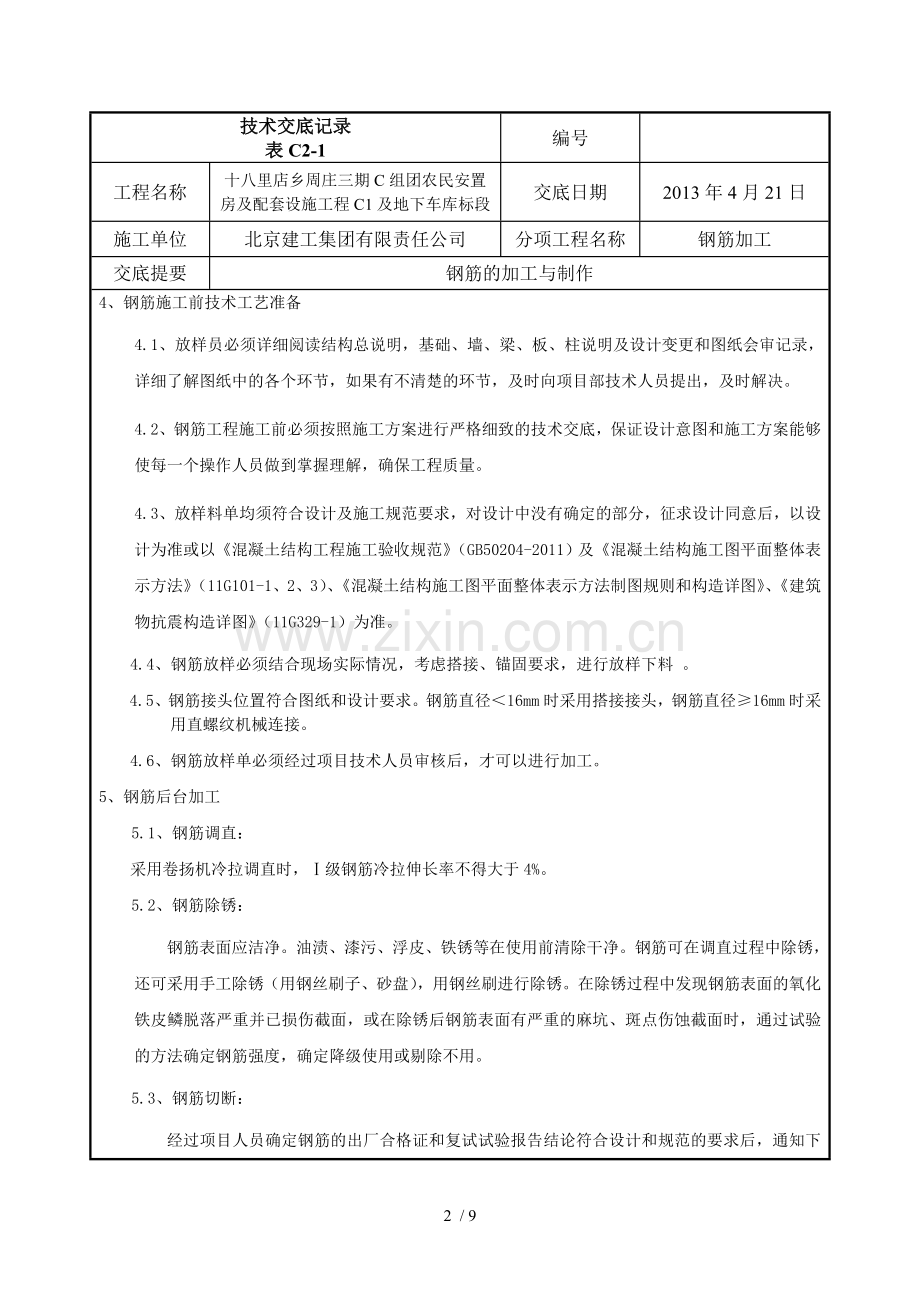 技术交底记录
表C2-1

编号

工程名称
十八里店乡周庄三期C组团农民安置房及配套设施工程C1及地下车库标段
交底日期
2013年4月21日

施工单位
北京建工集团有限责任公司
分项工程名称
钢筋加工

交底提要
钢筋的加工与制作

4、钢筋施工前技术工艺准备

4.1、放样员必须详细阅读结构总说明，基础、墙、梁、板、柱说明及设计变更和图纸会审记录，详细了解图纸中的各个环节，如果有不清楚的环节，及时向项目部技术人员提出，及时解决。

4.2、钢筋工程施工前必须按照施工方案进行严格细致的技术交底，保证设计意图和施工方案能够使每一个操作人员做到掌握理解，确保工程质量。

4.3、放样料单均须符合设计及施工规范要求，对设计中没有确定的部分，征求设计同意后，以设计为准或以《混凝土结构工程施工验收规范》(GB50204-2011)及《混凝土结构施工图平面整体表示方法》(11G101-1、2、3)、《混凝土结构施工图平面整体表示方法制图规则和构造详图》、《建筑物抗震构造详图》(11G329-1)为准。

4.4、钢筋放样必须结合现场实际情况，考虑搭接、锚固要求，进行放样下料。

4.5、钢筋接头位置符合图纸和设计要求。钢筋直径＜16mm时采用搭接接头，钢筋直径≥16mm时采用直螺纹机械连接。

4.6、钢筋放样单必须经过项目技术人员审核后，才可以进行加工。

5、钢筋后台加工

5.1、钢筋调直：

采用卷扬机冷拉调直时，Ⅰ级钢筋冷拉伸长率不得大于4%。

5.2、钢筋除锈：

钢筋表面应洁净。油渍、漆污、浮皮、铁锈等在使用前清除干净。钢筋可在调直过程中除锈，还可采用手工除锈（用钢丝刷子、砂盘），用钢丝刷进行除锈。在除锈过程中发现钢筋表面的氧化铁皮鳞脱落严重并已损伤截面，或在除锈后钢筋表面有严重的麻坑、斑点伤蚀截面时，通过试验的方法确定钢筋强度，确定降级使用或剔除不用。

5.3、钢筋切断：

经过项目人员确定钢筋的出厂合格证和复试试验报告结论符合设计和规范的要求后，通知下

2 / 9

www.zixin.com.cn